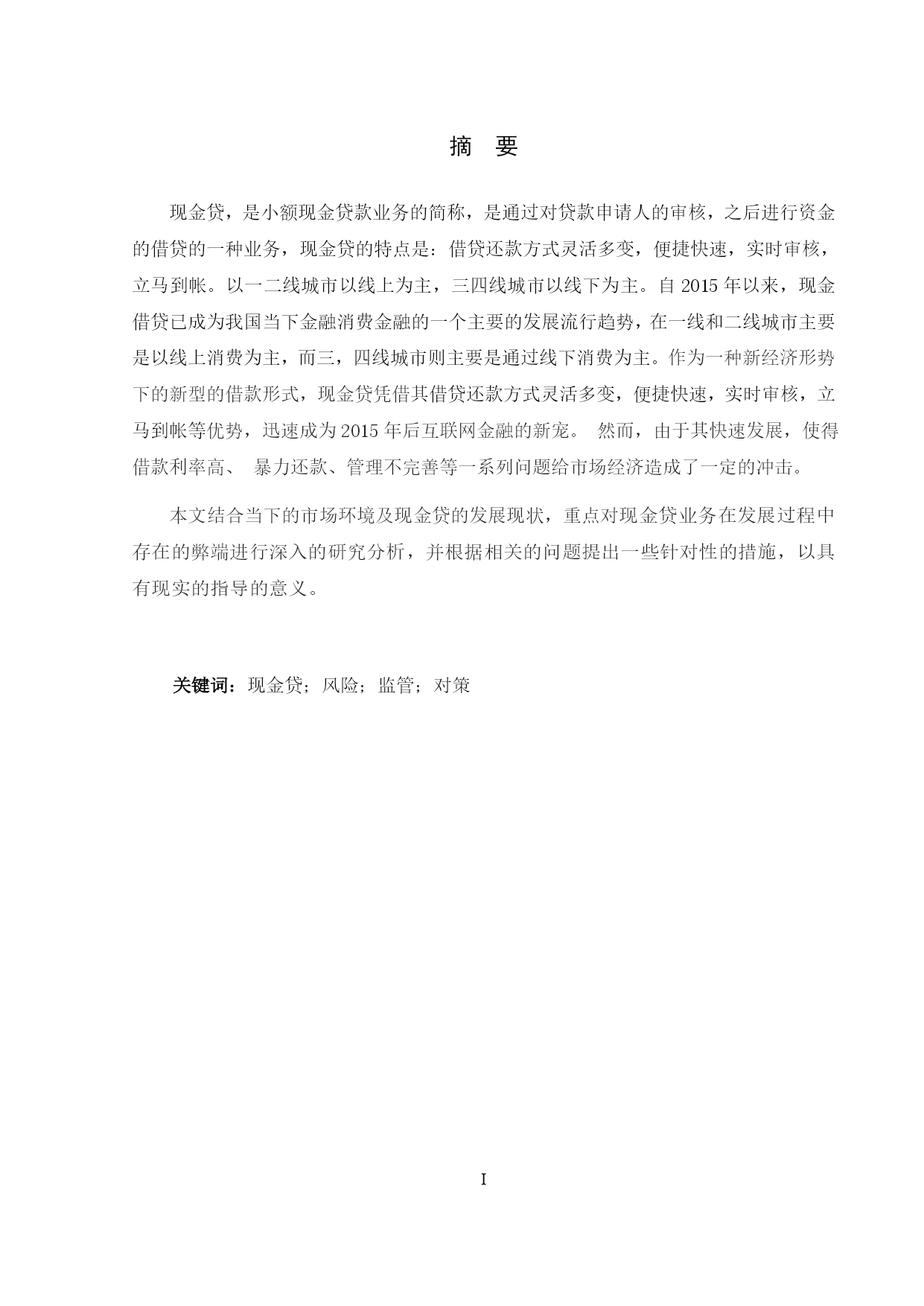 摘　要

现金贷，是小额现金贷款业务的简称，是通过对贷款申请人的审核，之后进行资金的借贷的一种业务，现金贷的特点是：借贷还款方式灵活多变，便捷快速，实时审核，立马到帐。以一二线城市以线上为主，三四线城市以线下为主。自 2015 年以来，现金借贷已成为我国当下金融消费金融的一个主要的发展流行趋势，在一线和二线城市主要是以线上消费为主，而三，四线城市则主要是通过线下消费为主。作为一种新经济形势下的新型的借款形式，现金贷凭借其借贷还款方式灵活多变，便捷快速，实时审核，立马到帐等优势，迅速成为 2015 年后互联网金融的新宠。 然而，由于其快速发展，使得借款利率高、 暴力还款、管理不完善等一系列问题给市场经济造成了一定的冲击。

本文结合当下的市场环境及现金贷的发展现状，重点对现金贷业务在发展过程中存在的弊端进行深入的研究分析，并根据相关的问题提出一些针对性的措施，以具有现实的指导的意义。

关键词：现金贷；风险；监管；对策

I